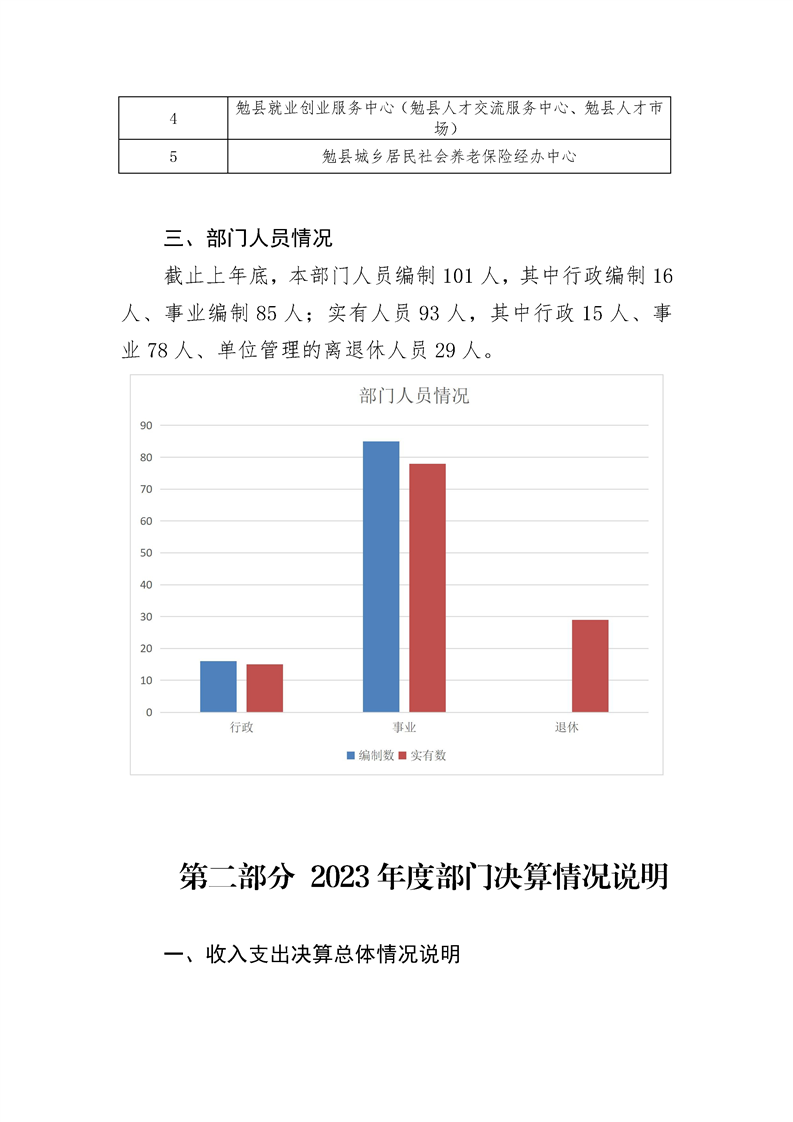 | 4 | 勉县就业创业服务中心（勉县人才交流服务中心、勉县人才市场） |
|---|---|
| 5 | 勉县城乡居民社会养老保险经办中心 |

三、部门人员情况

截止上年底，本部门人员编制101人，其中行政编制16人、事业编制85人；实有人员93人，其中行政15人、事业78人、单位管理的离退休人员29人。

部门人员情况

90
80
70
60
50
40
30
20
10
0

行政
事业
退休

编制数 实有数

第二部分 2023年度部门决算情况说明

一、收入支出决算总体情况说明